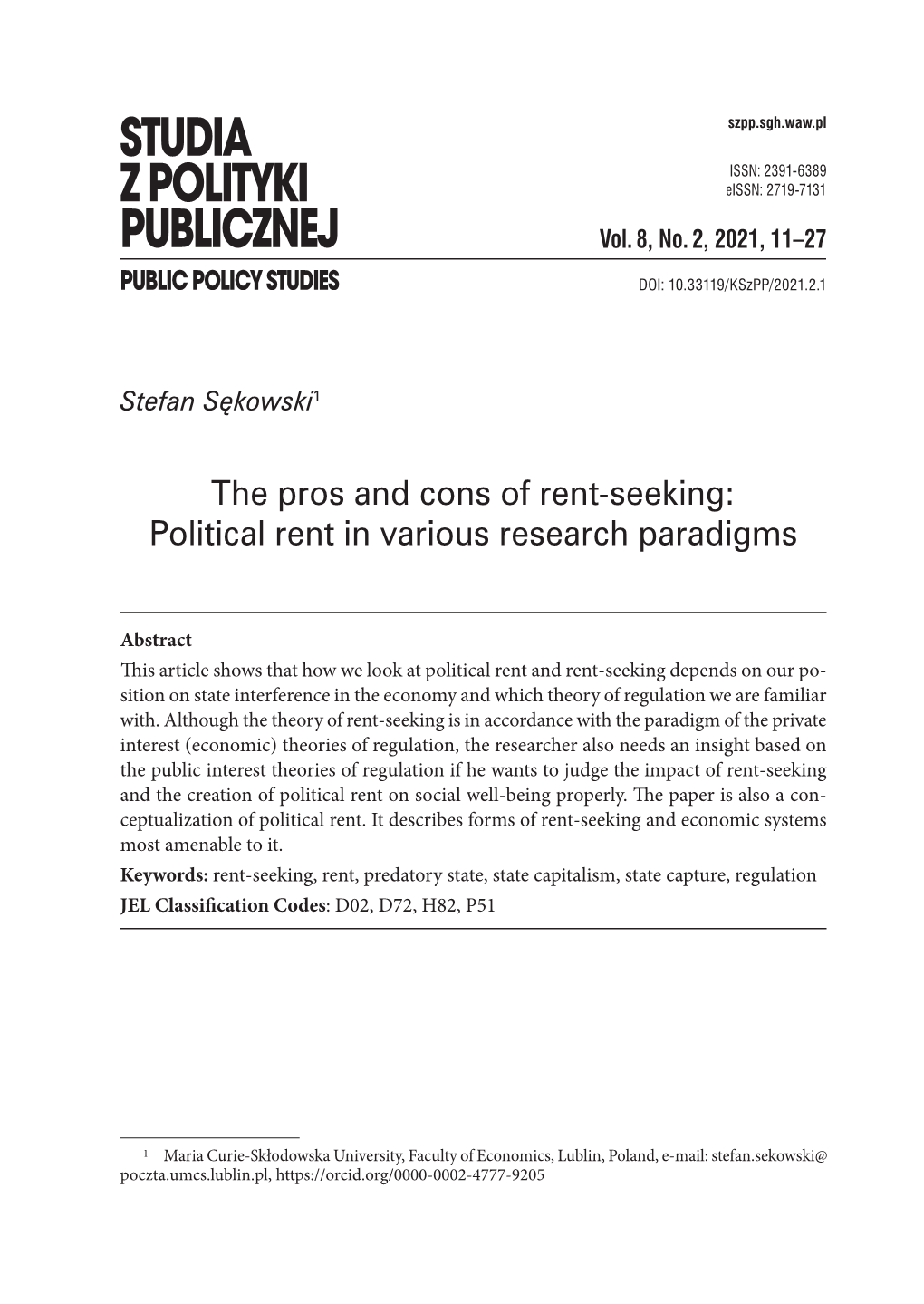 STUDIA
Z POLITYKI
PUBLICZNEJ
PUBLIC POLICY STUDIES

szpp.sgh.waw.pl

ISSN: 2391-6389
eISSN: 2719-7131

Vol. 8, No. 2, 2021, 11–27

DOI: 10.33119/KSzPP/2021.2.1

Stefan Sękowski$^1$

The pros and cons of rent-seeking: Political rent in various research paradigms

Abstract
This article shows that how we look at political rent and rent-seeking depends on our position on state interference in the economy and which theory of regulation we are familiar with. Although the theory of rent-seeking is in accordance with the paradigm of the private interest (economic) theories of regulation, the researcher also needs an insight based on the public interest theories of regulation if he wants to judge the impact of rent-seeking and the creation of political rent on social well-being properly. The paper is also a conceptualization of political rent. It describes forms of rent-seeking and economic systems most amenable to it.
Keywords: rent-seeking, rent, predatory state, state capitalism, state capture, regulation
JEL Classification Codes: D02, D72, H82, P51

$^1$ Maria Curie-Skłodowska University, Faculty of Economics, Lublin, Poland, e-mail: stefan.sekowski@poczta.umcs.lublin.pl, https://orcid.org/0000-0002-4777-9205